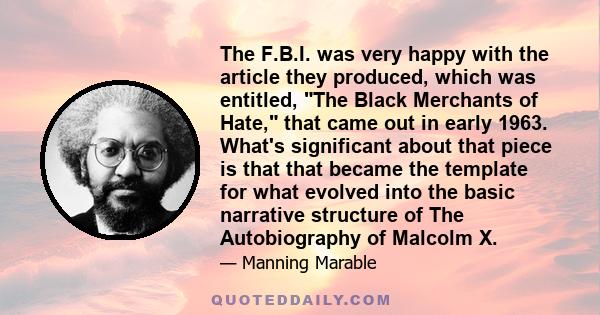 The F.B.I. was very happy with the article they produced, which was entitled, "The Black Merchants of Hate," that came out in early 1963. What's significant about that piece is that that became the template for what evolved into the basic narrative structure of The Autobiography of Malcolm X.

— Manning Marable

QUOTEDDAILY.COM